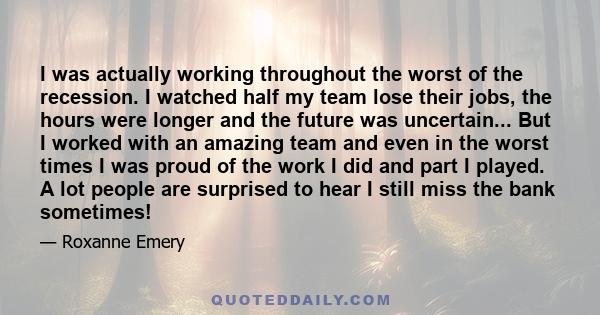 I was actually working throughout the worst of the recession. I watched half my team lose their jobs, the hours were longer and the future was uncertain... But I worked with an amazing team and even in the worst times I was proud of the work I did and part I played. A lot people are surprised to hear I still miss the bank sometimes!

— Roxanne Emery

QUOTEDDAILY.COM